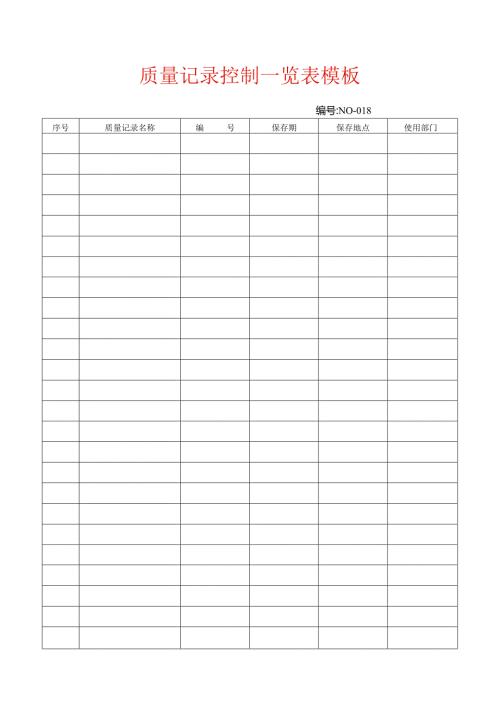 质量记录控制一览表模板

编号:NO-018

| 序号 | 质量记录名称 | 编　　号 | 保存期 | 保存地点 | 使用部门 |
|---|---|---|---|---|---|
| | | | | | |
| | | | | | |
| | | | | | |
| | | | | | |
| | | | | | |
| | | | | | |
| | | | | | |
| | | | | | |
| | | | | | |
| | | | | | |
| | | | | | |
| | | | | | |
| | | | | | |
| | | | | | |
| | | | | | |
| | | | | | |
| | | | | | |
| | | | | | |
| | | | | | |
| | | | | | |
| | | | | | |
| | | | | | |
| | | | | | |
| | | | | | |
| | | | | | |